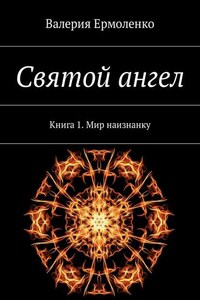 Валерия Ермоленко

Святой ангел

Книга 1. Мир наизнанку